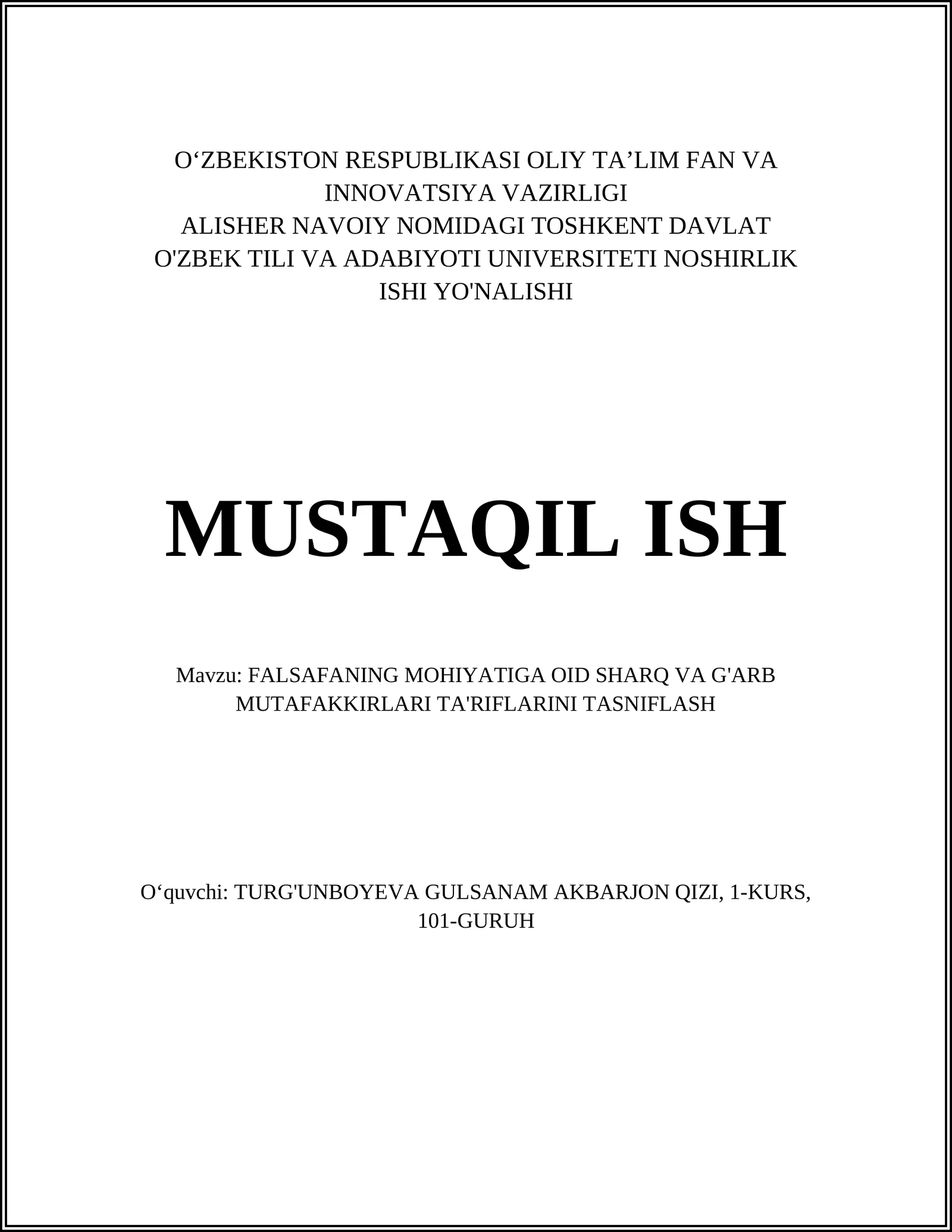 O‘ZBEKISTON RESPUBLIKASI OLIY TA’LIM FAN VA INNOVATSIYA VAZIRLIGI
ALISHER NAVOIY NOMIDAGI TOSHKENT DAVLAT O'ZBEK TILI VA ADABIYOTI UNIVERSITETI NOSHIRLIK ISHI YO'NALISHI

MUSTAQIL ISH

Mavzu: FALSAFANING MOHIYATIGA OID SHARQ VA G'ARB MUTAFAKKIRLARI TA'RIFLARINI TASNIFLASH

O‘quvchi: TURG'UNBOYEVA GULSANAM AKBARJON QIZI, 1-KURS, 101-GURUH